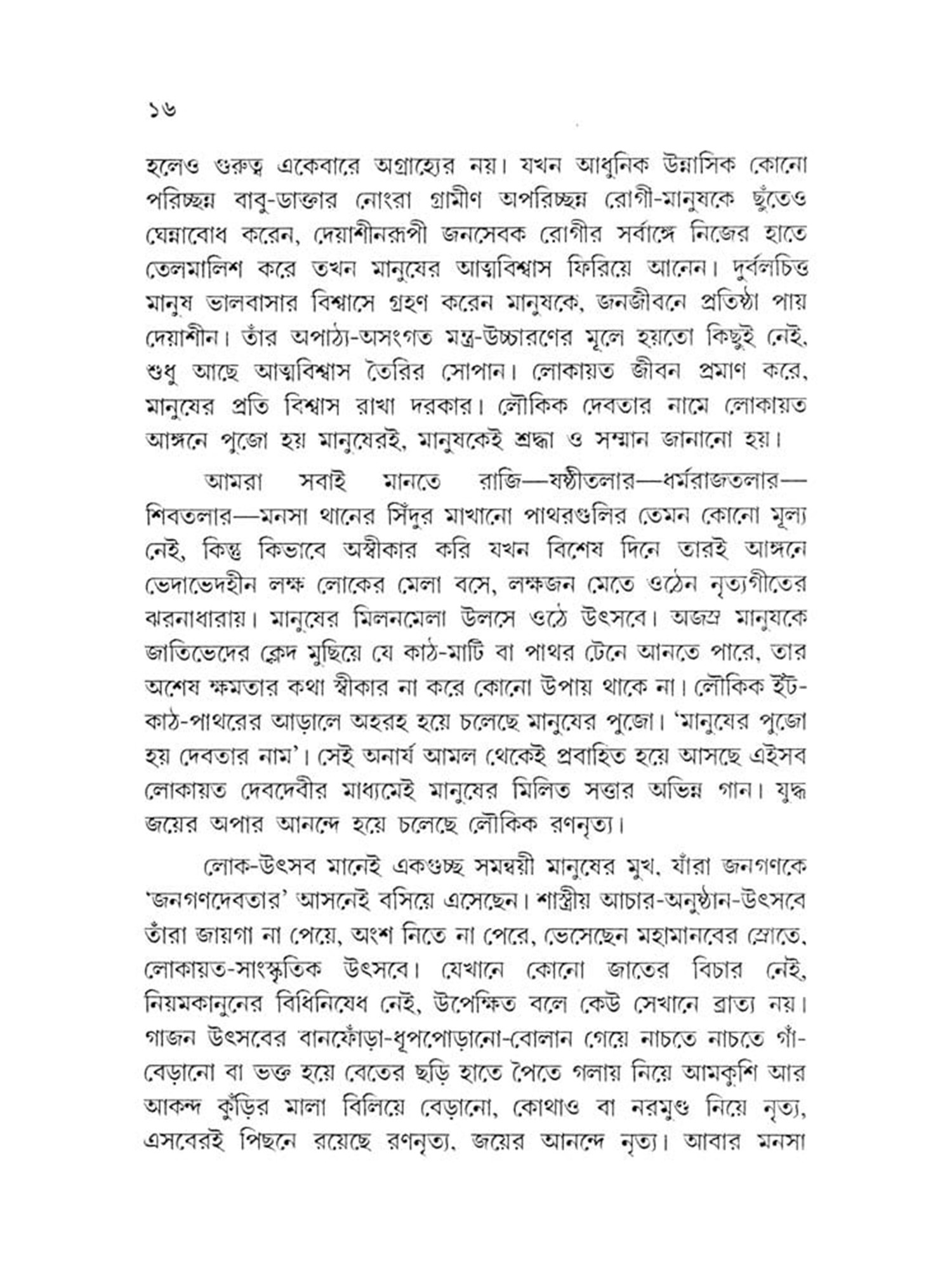 ১৬

হলেও গুরুত্ব একেবারে অগ্রাহ্যের নয়। যখন আধুনিক উন্নাসিক কোনো পরিচ্ছন্ন বাবু-ডাক্তার নোংরা গ্রামীণ অপরিচ্ছন্ন রোগী-মানুষকে ছুঁতেও ঘেন্নাবোধ করেন, দেয়াশীনরূপী জনসেবক রোগীর সর্বাঙ্গে নিজের হাতে তেলমালিশ করে তখন মানুষের আত্মবিশ্বাস ফিরিয়ে আনেন। দুর্বলচিত্ত মানুষ ভালবাসার বিশ্বাসে গ্রহণ করেন মানুষকে, জনজীবনে প্রতিষ্ঠা পায় দেয়াশীন। তাঁর অপাঠ্য-অসংগত মন্ত্র-উচ্চারণের মূলে হয়তো কিছুই নেই, শুধু আছে আত্মবিশ্বাস তৈরির সোপান। লোকায়ত জীবন প্রমাণ করে, মানুষের প্রতি বিশ্বাস রাখা দরকার। লৌকিক দেবতার নামে লোকায়ত আঙ্গনে পুজো হয় মানুষেরই, মানুষকেই শ্রদ্ধা ও সম্মান জানানো হয়।

আমরা সবাই মানতে রাজি—ষষ্ঠীতলার—ধর্মরাজতলার—শিবতলার—মনসা থানের সিঁদুর মাখানো পাথরগুলির তেমন কোনো মূল্য নেই, কিন্তু কিভাবে অস্বীকার করি যখন বিশেষ দিনে তারই আঙ্গনে ভেদাভেদহীন লক্ষ লোকের মেলা বসে, লক্ষজন মেতে ওঠেন নৃত্যগীতের ঝরনাধারায়। মানুষের মিলনমেলা উলসে ওঠে উৎসবে। অজস্র মানুষকে জাতিভেদের ক্লেদ মুছিয়ে যে কাঠ-মাটি বা পাথর টেনে আনতে পারে, তার অশেষ ক্ষমতার কথা স্বীকার না করে কোনো উপায় থাকে না। লৌকিক ইঁট-কাঠ-পাথরের আড়ালে অহরহ হয়ে চলেছে মানুষের পুজো। 'মানুষের পুজো হয় দেবতার নাম'। সেই অনার্য আমল থেকেই প্রবাহিত হয়ে আসছে এইসব লোকায়ত দেবদেবীর মাধ্যমেই মানুষের মিলিত সত্তার অভিন্ন গান। যুদ্ধ জয়ের অপার আনন্দে হয়ে চলেছে লৌকিক রণনৃত্য।

লোক-উৎসব মানেই একগুচ্ছ সমন্বয়ী মানুষের মুখ, যাঁরা জনগণকে 'জনগণদেবতার' আসনেই বসিয়ে এসেছেন। শাস্ত্রীয় আচার-অনুষ্ঠান-উৎসবে তাঁরা জায়গা না পেয়ে, অংশ নিতে না পেরে, ভেসেছেন মহামানবের স্রোতে, লোকায়ত-সাংস্কৃতিক উৎসবে। যেখানে কোনো জাতের বিচার নেই, নিয়মকানুনের বিধিনিষেধ নেই, উপেক্ষিত বলে কেউ সেখানে ব্রাত্য নয়। গাজন উৎসবের বানফোঁড়া-ধূপপোড়ানো-বোলান গেয়ে নাচতে নাচতে গাঁ-বেড়ানো বা ভক্ত হয়ে বেতের ছড়ি হাতে পৈতে গলায় নিয়ে আমকুশি আর আকন্দ কুঁড়ির মালা বিলিয়ে বেড়ানো, কোথাও বা নরমুণ্ড নিয়ে নৃত্য, এসবেরই পিছনে রয়েছে রণনৃত্য, জয়ের আনন্দে নৃত্য। আবার মনসা